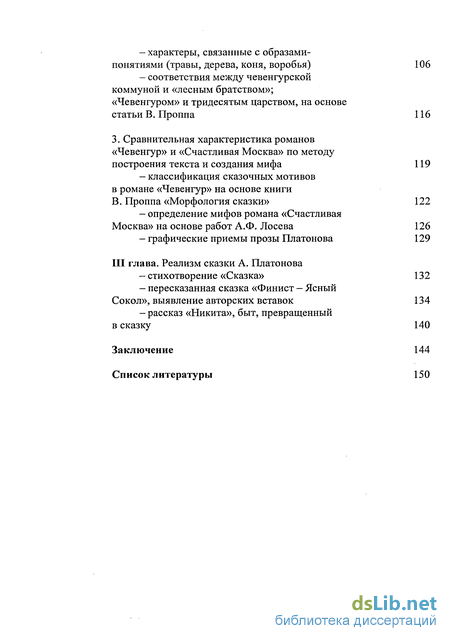 – характеры, связанные с образами-понятиями (травы, дерева, коня, воробья) 106

– соответствия между чевенгурской коммуной и «лесным братством»; «Чевенгуром» и тридесятым царством, на основе статьи В. Проппа 116

3. Сравнительная характеристика романов «Чевенгур» и «Счастливая Москва» по методу построения текста и создания мифа 119

– классификация сказочных мотивов в романе «Чевенгур» на основе книги В. Проппа «Морфология сказки» 122

– определение мифов романа «Счастливая Москва» на основе работ А.Ф. Лосева 126

– графические приемы прозы Платонова 129

III глава. Реализм сказки А. Платонова

– стихотворение «Сказка» 132

– пересказанная сказка «Финист – Ясный Сокол», выявление авторских вставок 134

– рассказ «Никита», быт, превращенный в сказку 140

Заключение 144

Список литературы 150

dsLib.net
библиотека диссертаций